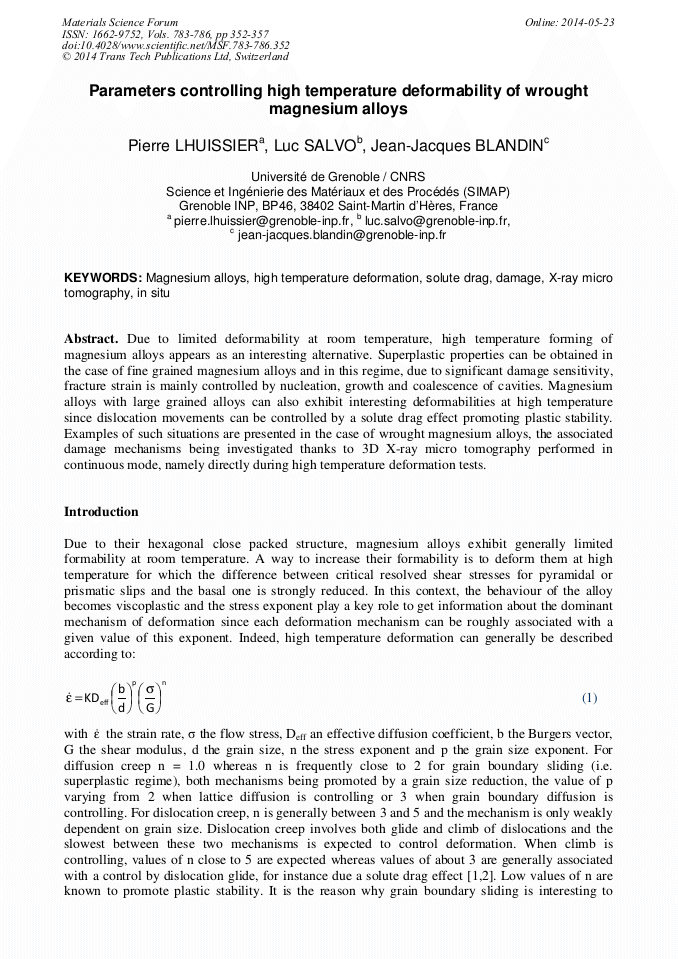 Materials Science Forum
ISSN: 1662-9752, Vols. 783-786, pp 352-357
doi:10.4028/www.scientific.net/MSF.783-786.352
© 2014 Trans Tech Publications Ltd, Switzerland

Online: 2014-05-23

Parameters controlling high temperature deformability of wrought magnesium alloys

Pierre LHUISSIER$^a$, Luc SALVO$^b$, Jean-Jacques BLANDIN$^c$

Université de Grenoble / CNRS
Science et Ingénierie des Matériaux et des Procédés (SIMAP)
Grenoble INP, BP46, 38402 Saint-Martin d'Hères, France
$^a$ pierre.lhuissier@grenoble-inp.fr, $^b$ luc.salvo@grenoble-inp.fr,
$^c$ jean-jacques.blandin@grenoble-inp.fr

KEYWORDS: Magnesium alloys, high temperature deformation, solute drag, damage, X-ray micro tomography, in situ

Abstract. Due to limited deformability at room temperature, high temperature forming of magnesium alloys appears as an interesting alternative. Superplastic properties can be obtained in the case of fine grained magnesium alloys and in this regime, due to significant damage sensitivity, fracture strain is mainly controlled by nucleation, growth and coalescence of cavities. Magnesium alloys with large grained alloys can also exhibit interesting deformabilities at high temperature since dislocation movements can be controlled by a solute drag effect promoting plastic stability. Examples of such situations are presented in the case of wrought magnesium alloys, the associated damage mechanisms being investigated thanks to 3D X-ray micro tomography performed in continuous mode, namely directly during high temperature deformation tests.

Introduction

Due to their hexagonal close packed structure, magnesium alloys exhibit generally limited formability at room temperature. A way to increase their formability is to deform them at high temperature for which the difference between critical resolved shear stresses for pyramidal or prismatic slips and the basal one is strongly reduced. In this context, the behaviour of the alloy becomes viscoplastic and the stress exponent play a key role to get information about the dominant mechanism of deformation since each deformation mechanism can be roughly associated with a given value of this exponent. Indeed, high temperature deformation can generally be described according to:

$\dot{\varepsilon} = KD_{eff}\left(\frac{b}{d}\right)^p\left(\frac{\sigma}{G}\right)^n$ (1)

with $\dot{\varepsilon}$ the strain rate, σ the flow stress, $D_{eff}$ an effective diffusion coefficient, b the Burgers vector, G the shear modulus, d the grain size, n the stress exponent and p the grain size exponent. For diffusion creep n = 1.0 whereas n is frequently close to 2 for grain boundary sliding (i.e. superplastic regime), both mechanisms being promoted by a grain size reduction, the value of p varying from 2 when lattice diffusion is controlling or 3 when grain boundary diffusion is controlling. For dislocation creep, n is generally between 3 and 5 and the mechanism is only weakly dependent on grain size. Dislocation creep involves both glide and climb of dislocations and the slowest between these two mechanisms is expected to control deformation. When climb is controlling, values of n close to 5 are expected whereas values of about 3 are generally associated with a control by dislocation glide, for instance due a solute drag effect [1,2]. Low values of n are known to promote plastic stability. It is the reason why grain boundary sliding is interesting to